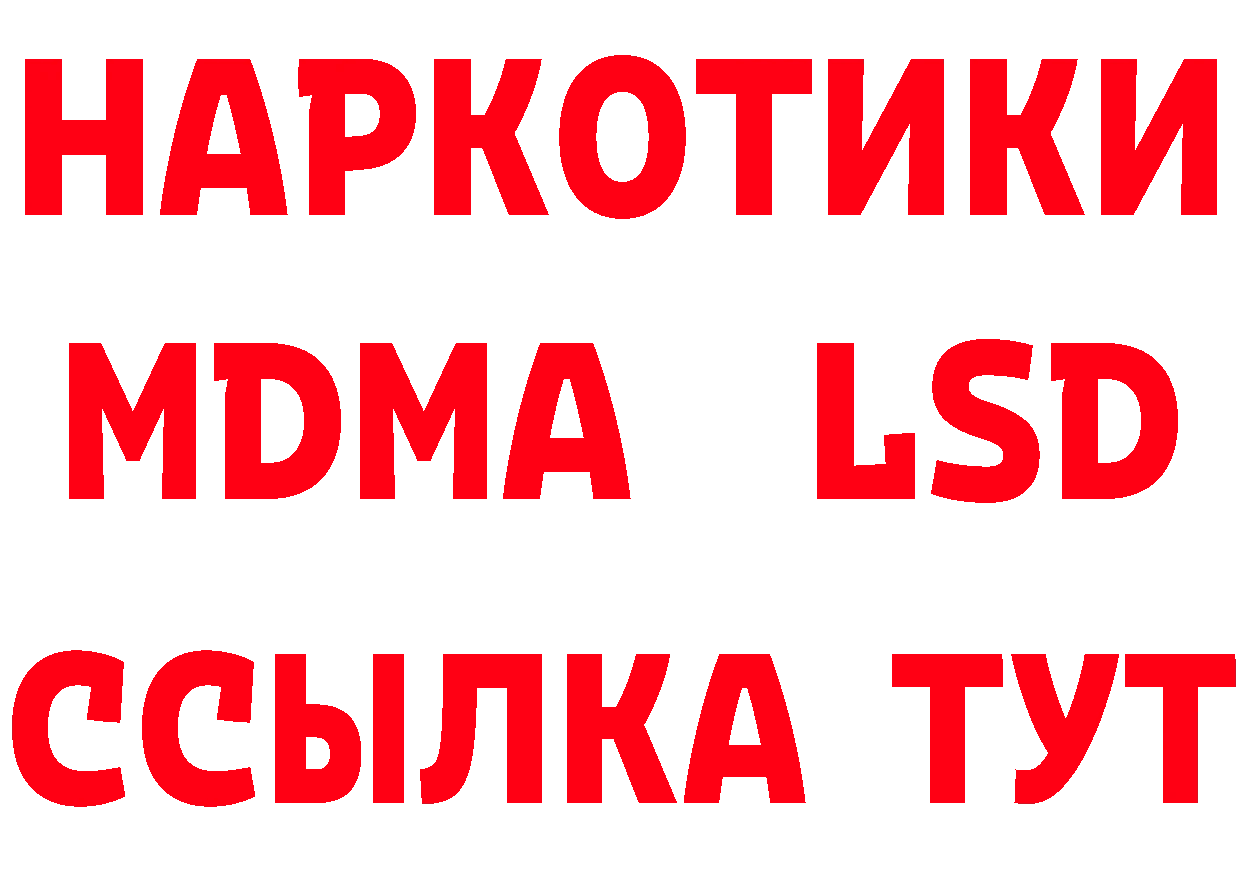 НАРКОТИКИ
MDMA LSD
ССЫЛКА ТУТ